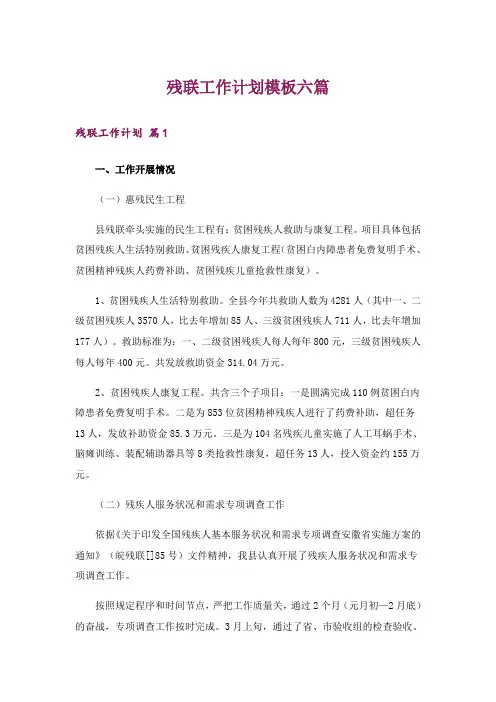 残联工作计划模板六篇

残联工作计划 篇1

一、工作开展情况

（一）惠残民生工程

县残联牵头实施的民生工程有：贫困残疾人救助与康复工程。项目具体包括贫困残疾人生活特别救助、贫困残疾人康复工程（贫困白内障患者免费复明手术、贫困精神残疾人药费补助、贫困残疾儿童抢救性康复）。

1、贫困残疾人生活特别救助。全县今年共救助人数为4281人（其中一、二级贫困残疾人3570人，比去年增加85人、三级贫困残疾人711人，比去年增加177人）。救助标准为：一、二级贫困残疾人每人每年800元，三级贫困残疾人每人每年400元。共发放救助资金314.04万元。

2、贫困残疾人康复工程。共含三个子项目：一是圆满完成110例贫困白内障患者免费复明手术。二是为853位贫困精神残疾人进行了药费补助，超任务13人，发放补助资金85.3万元。三是为104名残疾儿童实施了人工耳蜗手术、脑瘫训练、装配辅助器具等8类抢救性康复，超任务13人，投入资金约155万元。

（二）残疾人服务状况和需求专项调查工作

依据《关于印发全国残疾人基本服务状况和需求专项调查安徽省实施方案的通知》（皖残联[]85号）文件精神，我县认真开展了残疾人服务状况和需求专项调查工作。

按照规定程序和时间节点，严把工作质量关，通过2个月（元月初—2月底）的奋战，专项调查工作按时完成。3月上旬，通过了省、市验收组的检查验收。